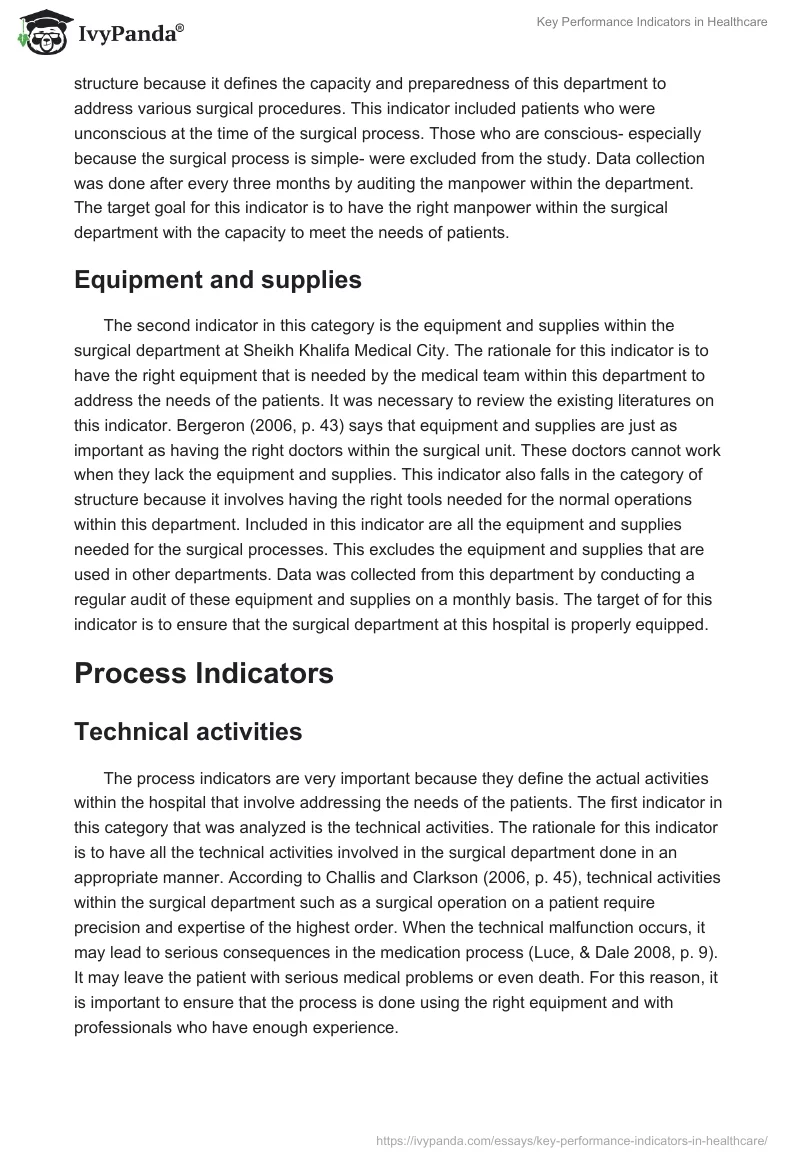 IvyPanda®

Key Performance Indicators in Healthcare

structure because it defines the capacity and preparedness of this department to address various surgical procedures. This indicator included patients who were unconscious at the time of the surgical process. Those who are conscious- especially because the surgical process is simple- were excluded from the study. Data collection was done after every three months by auditing the manpower within the department. The target goal for this indicator is to have the right manpower within the surgical department with the capacity to meet the needs of patients.

Equipment and supplies

The second indicator in this category is the equipment and supplies within the surgical department at Sheikh Khalifa Medical City. The rationale for this indicator is to have the right equipment that is needed by the medical team within this department to address the needs of the patients. It was necessary to review the existing literatures on this indicator. Bergeron (2006, p. 43) says that equipment and supplies are just as important as having the right doctors within the surgical unit. These doctors cannot work when they lack the equipment and supplies. This indicator also falls in the category of structure because it involves having the right tools needed for the normal operations within this department. Included in this indicator are all the equipment and supplies needed for the surgical processes. This excludes the equipment and supplies that are used in other departments. Data was collected from this department by conducting a regular audit of these equipment and supplies on a monthly basis. The target of for this indicator is to ensure that the surgical department at this hospital is properly equipped.

Process Indicators

Technical activities

The process indicators are very important because they define the actual activities within the hospital that involve addressing the needs of the patients. The first indicator in this category that was analyzed is the technical activities. The rationale for this indicator is to have all the technical activities involved in the surgical department done in an appropriate manner. According to Challis and Clarkson (2006, p. 45), technical activities within the surgical department such as a surgical operation on a patient require precision and expertise of the highest order. When the technical malfunction occurs, it may lead to serious consequences in the medication process (Luce, & Dale 2008, p. 9). It may leave the patient with serious medical problems or even death. For this reason, it is important to ensure that the process is done using the right equipment and with professionals who have enough experience.

https://ivypanda.com/essays/key-performance-indicators-in-healthcare/